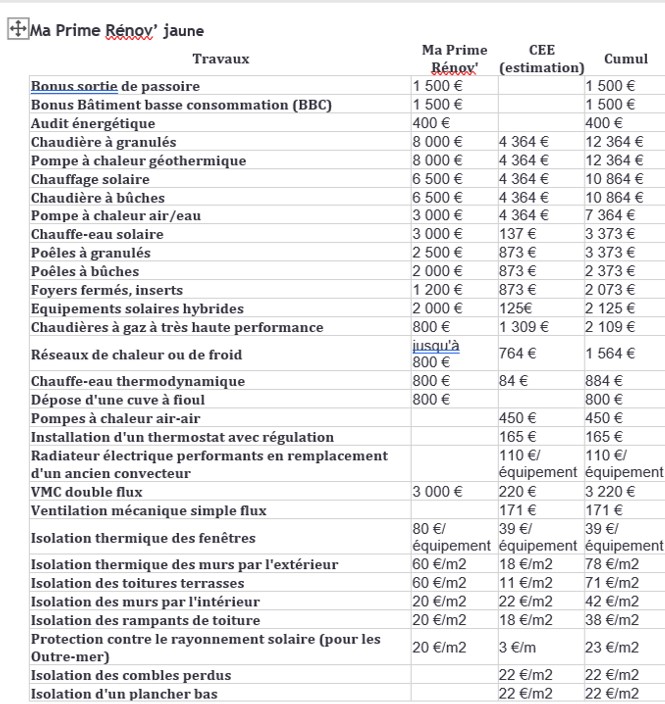 Ma Prime Rénov' jaune

| Travaux | Ma Prime Rénov' | CEE (estimation) | Cumul |
|---|---|---|---|
| Bonus sortie de passoire | 1 500 € | | 1 500 € |
| Bonus Bâtiment basse consommation (BBC) | 1 500 € | | 1 500 € |
| Audit énergétique | 400 € | | 400 € |
| Chaudière à granulés | 8 000 € | 4 364 € | 12 364 € |
| Pompe à chaleur géothermique | 8 000 € | 4 364 € | 12 364 € |
| Chauffage solaire | 6 500 € | 4 364 € | 10 864 € |
| Chaudière à bûches | 6 500 € | 4 364 € | 10 864 € |
| Pompe à chaleur air/eau | 3 000 € | 4 364 € | 7 364 € |
| Chauffe-eau solaire | 3 000 € | 137 € | 3 373 € |
| Poêles à granulés | 2 500 € | 873 € | 3 373 € |
| Poêles à bûches | 2 000 € | 873 € | 2 373 € |
| Foyers fermés, inserts | 1 200 € | 873 € | 2 073 € |
| Equipements solaires hybrides | 2 000 € | 125€ | 2 125 € |
| Chaudières à gaz à très haute performance | 800 € | 1 309 € | 2 109 € |
| Réseaux de chaleur ou de froid | jusqu'à 800 € | 764 € | 1 564 € |
| Chauffe-eau thermodynamique | 800 € | 84 € | 884 € |
| Dépose d'une cuve à fioul | 800 € | | 800 € |
| Pompes à chaleur air-air | | 450 € | 450 € |
| Installation d'un thermostat avec régulation | | 165 € | 165 € |
| Radiateur électrique performants en remplacement d'un ancien convecteur | | 110 €/ équipement | 110 €/ équipement |
| VMC double flux | 3 000 € | 220 € | 3 220 € |
| Ventilation mécanique simple flux | | 171 € | 171 € |
| Isolation thermique des fenêtres | 80 €/ équipement | 39 €/ équipement | 39 €/ équipement |
| Isolation thermique des murs par l'extérieur | 60 €/m2 | 18 €/m2 | 78 €/m2 |
| Isolation des toitures terrasses | 60 €/m2 | 11 €/m2 | 71 €/m2 |
| Isolation des murs par l'intérieur | 20 €/m2 | 22 €/m2 | 42 €/m2 |
| Isolation des rampants de toiture | 20 €/m2 | 18 €/m2 | 38 €/m2 |
| Protection contre le rayonnement solaire (pour les Outre-mer) | 20 €/m2 | 3 €/m | 23 €/m2 |
| Isolation des combles perdus | | 22 €/m2 | 22 €/m2 |
| Isolation d'un plancher bas | | 22 €/m2 | 22 €/m2 |